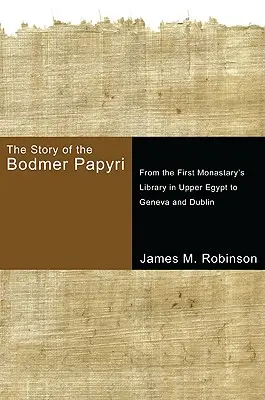 The Story of the
Bodmer Papyri

From the First Monastary's Library in Upper Egypt to Geneva and Dublin

James M. Robinson